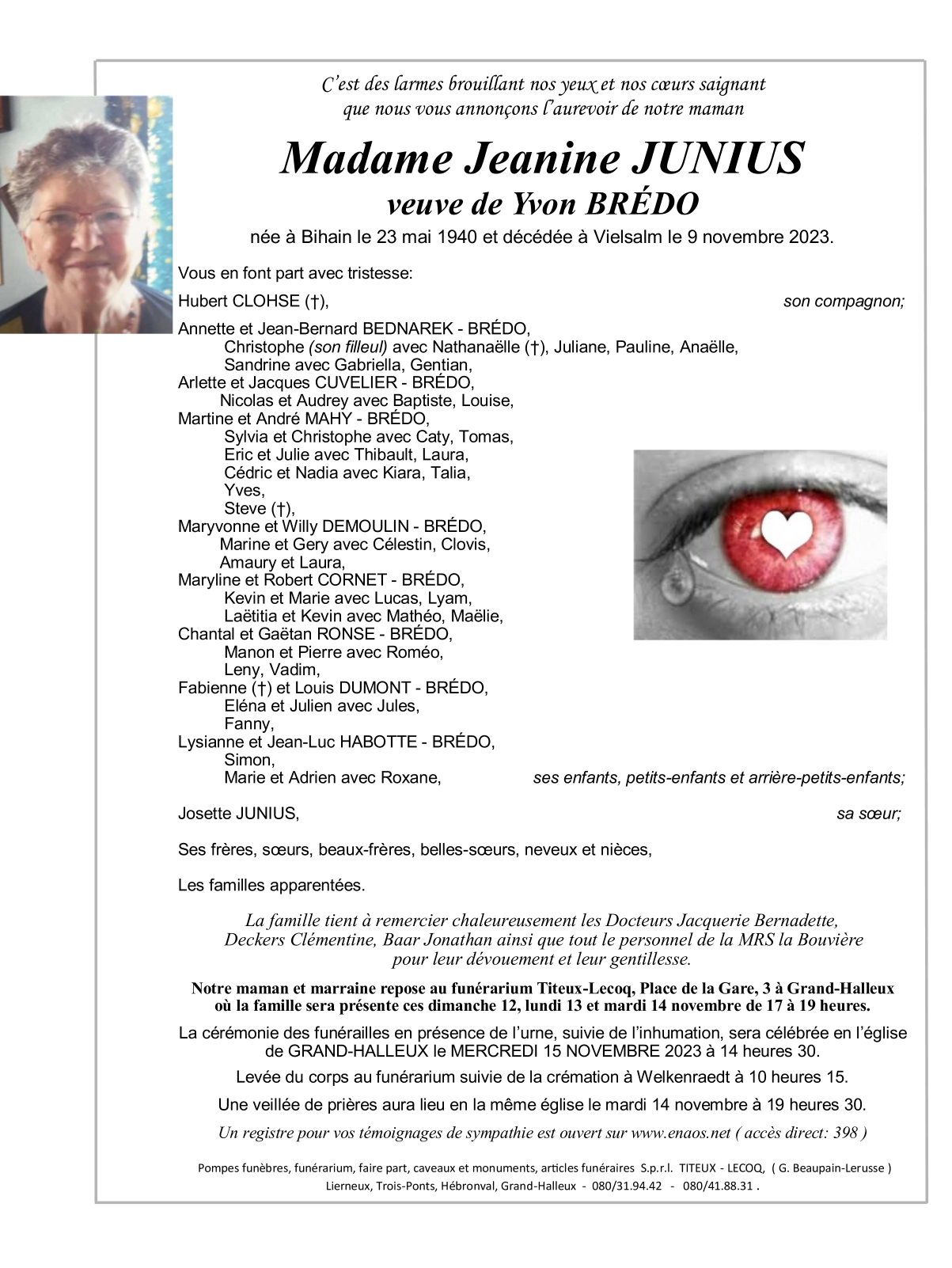 C'est des larmes brouillant nos yeux et nos cœurs saignant
que nous vous annonçons l'aurevoir de notre maman

Madame Jeanine JUNIUS
veuve de Yvon BRÉDO

née à Bihain le 23 mai 1940 et décédée à Vielsalm le 9 novembre 2023.

Vous en font part avec tristesse:

Hubert CLOHSE (†), son compagnon;

Annette et Jean-Bernard BEDNAREK - BRÉDO,
Christophe (son filleul) avec Nathanaëlle (†), Juliane, Pauline, Anaëlle,
Sandrine avec Gabriella, Gentian,
Arlette et Jacques CUVELIER - BRÉDO,
Nicolas et Audrey avec Baptiste, Louise,
Martine et André MAHY - BRÉDO,
Sylvia et Christophe avec Caty, Tomas,
Eric et Julie avec Thibault, Laura,
Cédric et Nadia avec Kiara, Talia,
Yves,
Steve (†),
Maryvonne et Willy DEMOULIN - BRÉDO,
Marine et Gery avec Célestin, Clovis,
Amaury et Laura,
Maryline et Robert CORNET - BRÉDO,
Kevin et Marie avec Lucas, Lyam,
Laëtitia et Kevin avec Mathéo, Maëlie,
Chantal et Gaëtan RONSE - BRÉDO,
Manon et Pierre avec Roméo,
Leny, Vadim,
Fabienne (†) et Louis DUMONT - BRÉDO,
Eléna et Julien avec Jules,
Fanny,
Lysianne et Jean-Luc HABOTTE - BRÉDO,
Simon,
Marie et Adrien avec Roxane, ses enfants, petits-enfants et arrière-petits-enfants;

Josette JUNIUS, sa sœur;

Ses frères, sœurs, beaux-frères, belles-sœurs, neveux et nièces,

Les familles apparentées.

La famille tient à remercier chaleureusement les Docteurs Jacquerie Bernadette, Deckers Clémentine, Baar Jonathan ainsi que tout le personnel de la MRS la Bouvière pour leur dévouement et leur gentillesse.

Notre maman et marraine repose au funérarium Titeux-Lecoq, Place de la Gare, 3 à Grand-Halleux où la famille sera présente ces dimanche 12, lundi 13 et mardi 14 novembre de 17 à 19 heures.

La cérémonie des funérailles en présence de l'urne, suivie de l'inhumation, sera célébrée en l'église de GRAND-HALLEUX le MERCREDI 15 NOVEMBRE 2023 à 14 heures 30.

Levée du corps au funérarium suivie de la crémation à Welkenraedt à 10 heures 15.

Une veillée de prières aura lieu en la même église le mardi 14 novembre à 19 heures 30.

Un registre pour vos témoignages de sympathie est ouvert sur www.enaos.net ( accès direct: 398 )

Pompes funèbres, funérarium, faire part, caveaux et monuments, articles funéraires S.p.r.l. TITEUX - LECOQ, ( G. Beaupain-Lerusse )
Lierneux, Trois-Ponts, Hébronval, Grand-Halleux - 080/31.94.42 - 080/41.88.31 .